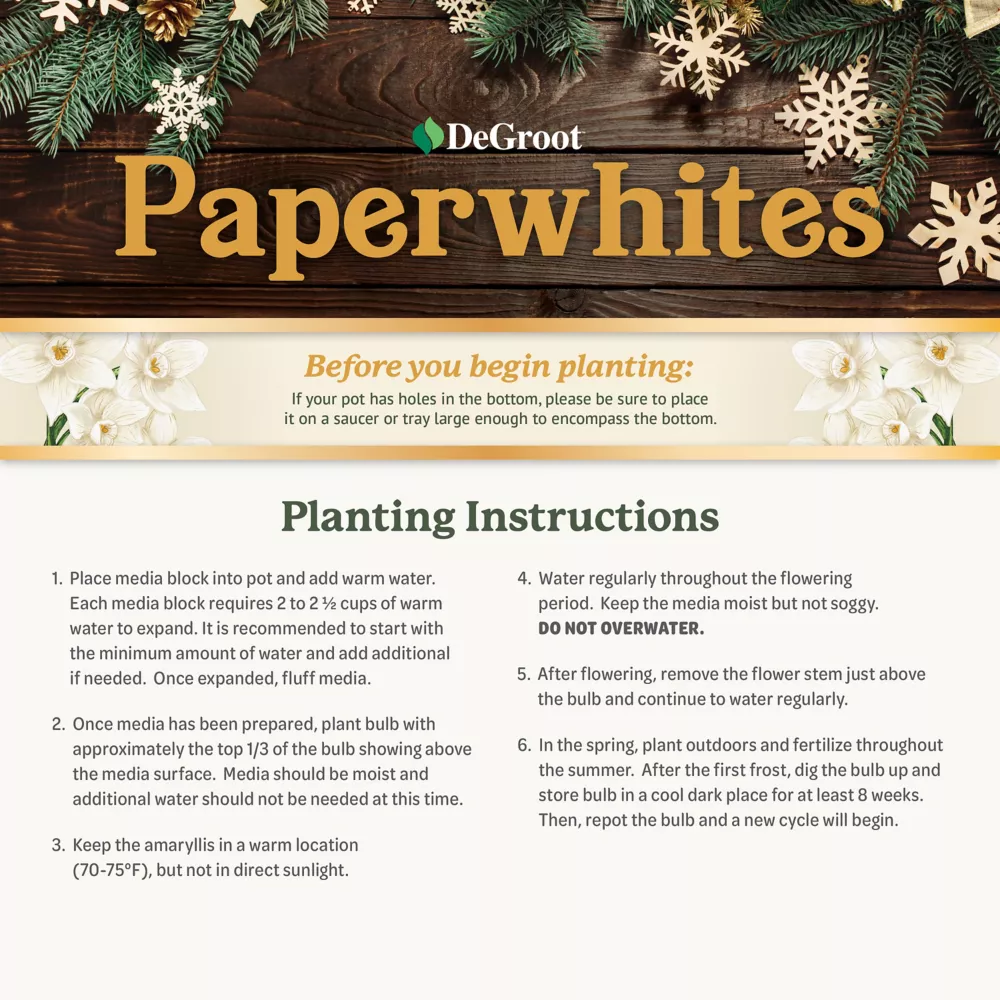 DeGroot

Paperwhites

Before you begin planting:
If your pot has holes in the bottom, please be sure to place it on a saucer or tray large enough to encompass the bottom.

Planting Instructions

1. Place media block into pot and add warm water. Each media block requires 2 to 2 ½ cups of warm water to expand. It is recommended to start with the minimum amount of water and add additional if needed. Once expanded, fluff media.

2. Once media has been prepared, plant bulb with approximately the top 1/3 of the bulb showing above the media surface. Media should be moist and additional water should not be needed at this time.

3. Keep the amaryllis in a warm location (70-75°F), but not in direct sunlight.

4. Water regularly throughout the flowering period. Keep the media moist but not soggy. DO NOT OVERWATER.

5. After flowering, remove the flower stem just above the bulb and continue to water regularly.

6. In the spring, plant outdoors and fertilize throughout the summer. After the first frost, dig the bulb up and store bulb in a cool dark place for at least 8 weeks. Then, repot the bulb and a new cycle will begin.